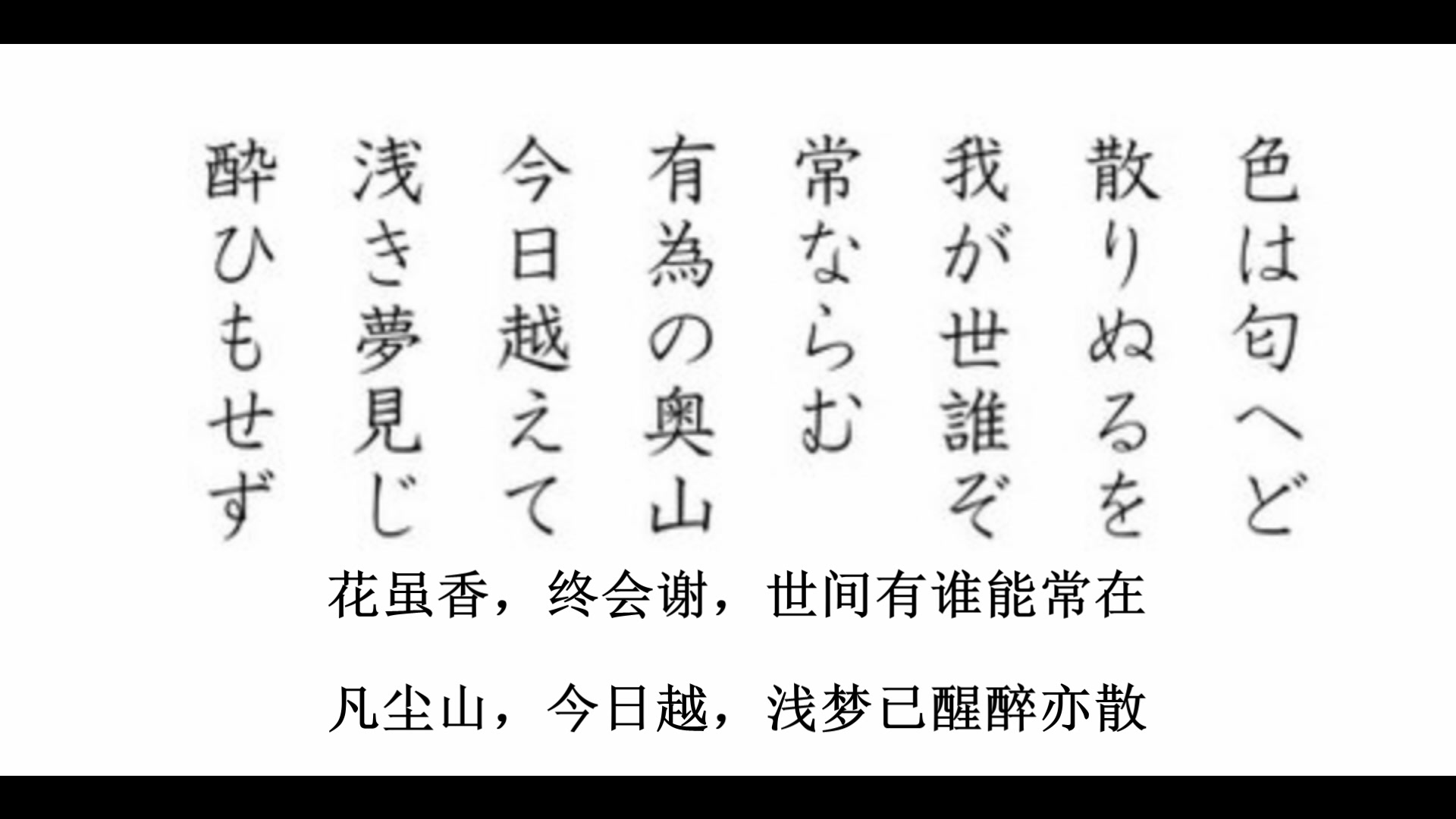 色は匂へど
散りぬるを
我が世誰ぞ
常ならむ
有為の奥山
今日越えて
浅き夢見じ
酔ひもせず

花虽香，终会谢，世间有谁能常在

凡尘山，今日越，浅梦已醒醉亦散